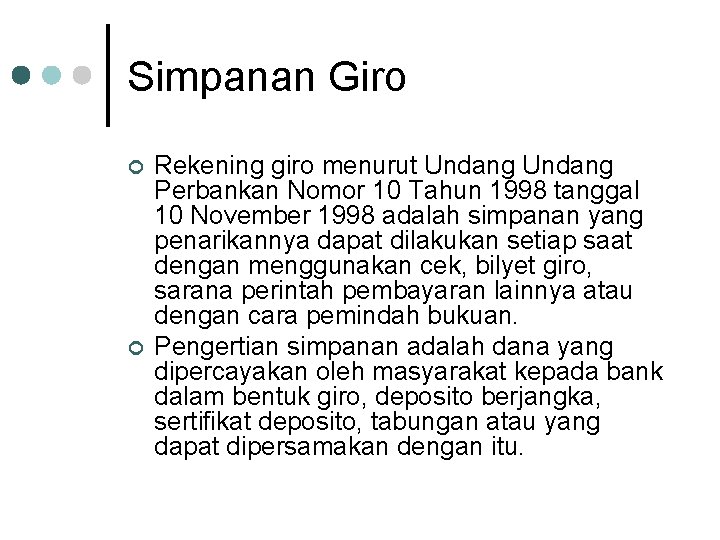 Simpanan Giro

Rekening giro menurut Undang Undang Perbankan Nomor 10 Tahun 1998 tanggal 10 November 1998 adalah simpanan yang penarikannya dapat dilakukan setiap saat dengan menggunakan cek, bilyet giro, sarana perintah pembayaran lainnya atau dengan cara pemindah bukuan.

Pengertian simpanan adalah dana yang dipercayakan oleh masyarakat kepada bank dalam bentuk giro, deposito berjangka, sertifikat deposito, tabungan atau yang dapat dipersamakan dengan itu.